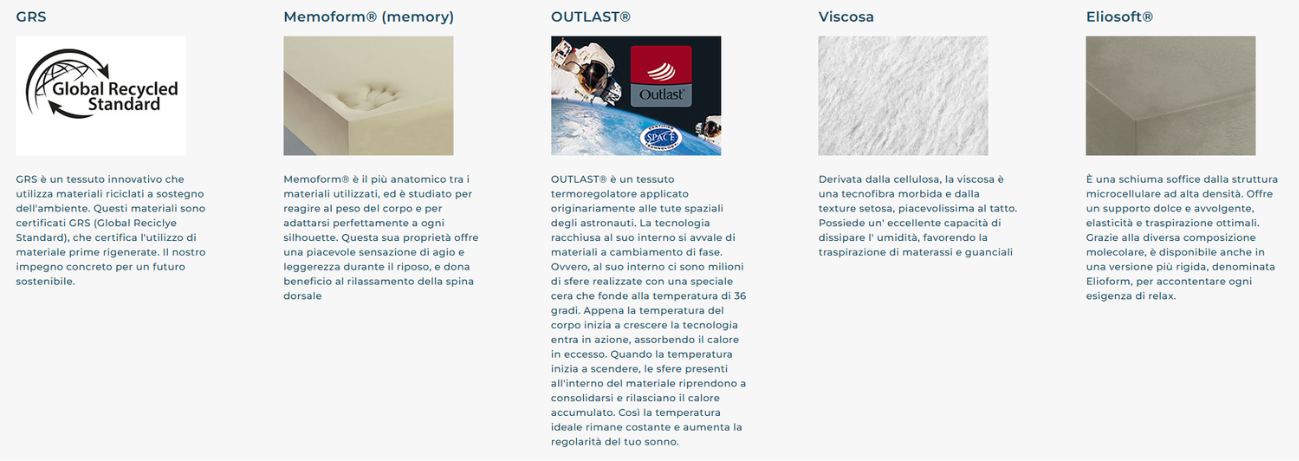 GRS

Global Recycled Standard

GRS è un tessuto innovativo che utilizza materiali riciclati a sostegno dell'ambiente. Questi materiali sono certificati GRS (Global Reciclye Standard), che certifica l'utilizzo di materiale prime rigenerate. Il nostro impegno concreto per un futuro sostenibile.

Memoform® (memory)

Memoform® è il più anatomico tra i materiali utilizzati, ed è studiato per reagire al peso del corpo e per adattarsi perfettamente a ogni silhouette. Questa sua proprietà offre una piacevole sensazione di agio e leggerezza durante il riposo, e dona beneficio al rilassamento della spina dorsale

OUTLAST®

Outlast®

SPACE

OUTLAST® è un tessuto termoregolatore applicato originariamente alle tute spaziali degli astronauti. La tecnologia racchiusa al suo interno si avvale di materiali a cambiamento di fase. Ovvero, al suo interno ci sono milioni di sfere realizzate con una speciale cera che fonde alla temperatura di 36 gradi. Appena la temperatura del corpo inizia a crescere la tecnologia entra in azione, assorbendo il calore in eccesso. Quando la temperatura inizia a scendere, le sfere presenti all'interno del materiale riprendono a consolidarsi e rilasciano il calore accumulato. Così la temperatura ideale rimane costante e aumenta la regolarità del tuo sonno.

Viscosa

Derivata dalla cellulosa, la viscosa è una tecnofibra morbida e dalla texture setosa, piacevolissima al tatto. Possiede un' eccellente capacità di dissipare l' umidità, favorendo la traspirazione di materassi e guanciali

Eliosoft®

È una schiuma soffice dalla struttura microcellulare ad alta densità. Offre un supporto dolce e avvolgente, elasticità e traspirazione ottimali. Grazie alla diversa composizione molecolare, è disponibile anche in una versione più rigida, denominata Elioform, per accontentare ogni esigenza di relax.